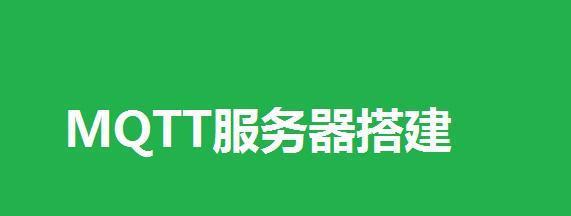 MQTT服务器搭建